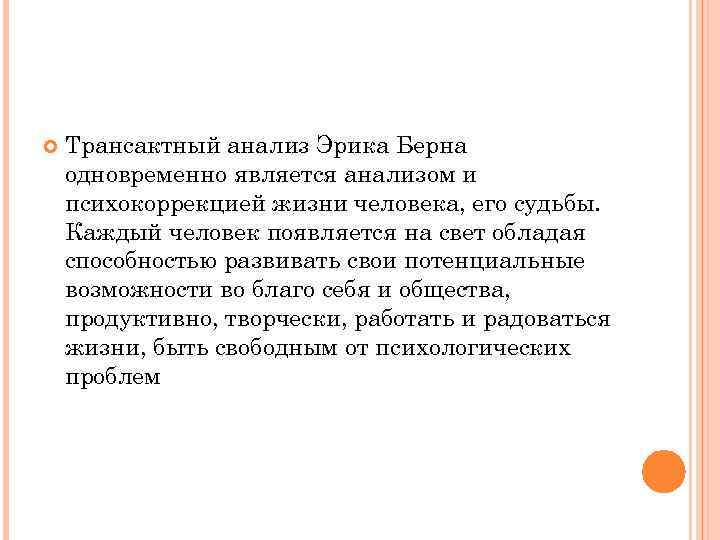 Трансактный анализ Эрика Берна одновременно является анализом и психокоррекцией жизни человека, его судьбы. Каждый человек появляется на свет обладая способностью развивать свои потенциальные возможности во благо себя и общества, продуктивно, творчески, работать и радоваться жизни, быть свободным от психологических проблем